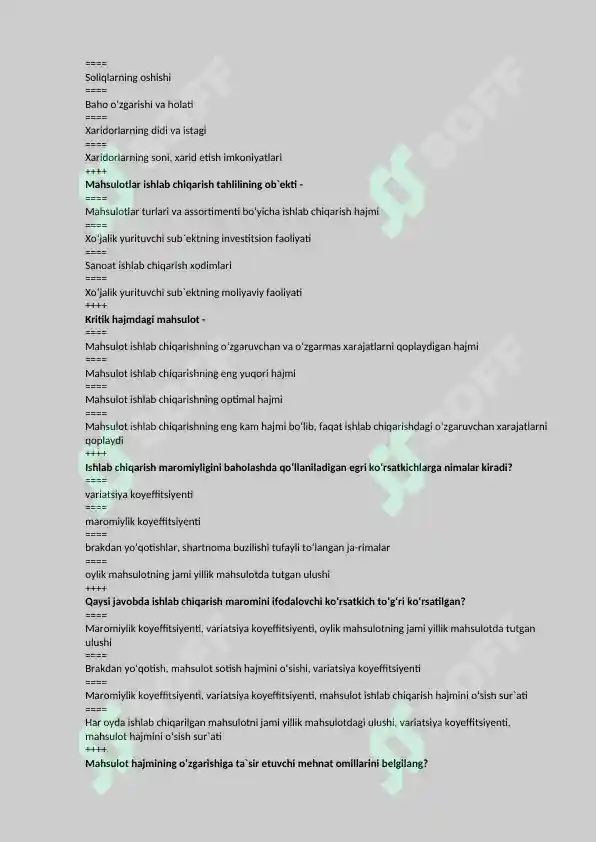 ====
Soliqlarning oshishi
====
Baho oʻzgarishi va holati
====
Xaridorlarning didi va istagi
====
Xaridorlarning soni, xarid etish imkoniyatlari
++++
Mahsulotlar ishlab chiqarish tahlilining ob`ekti -
====
Mahsulotlar turlari va assortimenti boʻyicha ishlab chiqarish hajmi
====
Xoʻjalik yurituvchi sub`ektning investitsion faoliyati
====
Sanoat ishlab chiqarish xodimlari
====
Xoʻjalik yurituvchi sub`ektning moliyaviy faoliyati
++++
Kritik hajmdagi mahsulot -
====
Mahsulot ishlab chiqarishning oʻzgaruvchan va oʻzgarmas xarajatlarni qoplaydigan hajmi
====
Mahsulot ishlab chiqarishning eng yuqori hajmi
====
Mahsulot ishlab chiqarishning optimal hajmi
====
Mahsulot ishlab chiqarishning eng kam hajmi boʻlib, faqat ishlab chiqarishdagi oʻzgaruvchan xarajatlarni qoplaydi
++++
Ishlab chiqarish maromiyligini baholashda qoʻllaniladigan egri koʻrsatkichlarga nimalar kiradi?
====
variatsiya koyeffitsiyenti
====
maromiylik koyeffitsiyenti
====
brakdan yoʻqotishlar, shartnoma buzilishi tufayli toʻlangan ja-rimalar
====
oylik mahsulotning jami yillik mahsulotda tutgan ulushi
++++
Qaysi javobda ishlab chiqarish maromini ifodalovchi koʻrsatkich toʻgʻri koʻrsatilgan?
====
Maromiylik koyeffitsiyenti, variatsiya koyeffitsiyenti, oylik mahsulotning jami yillik mahsulotda tutgan ulushi
====
Brakdan yoʻqotish, mahsulot sotish hajmini oʻsishi, variatsiya koyeffitsiyenti
====
Maromiylik koyeffitsiyenti, variatsiya koyeffitsiyenti, mahsulot ishlab chiqarish hajmini oʻsish sur`ati
====
Har oyda ishlab chiqarilgan mahsulotni jami yillik mahsulotdagi ulushi, variatsiya koyeffitsiyenti, mahsulot hajmini oʻsish sur`ati
++++
Mahsulot hajmining oʻzgarishiga ta`sir etuvchi mehnat omillarini belgilang?